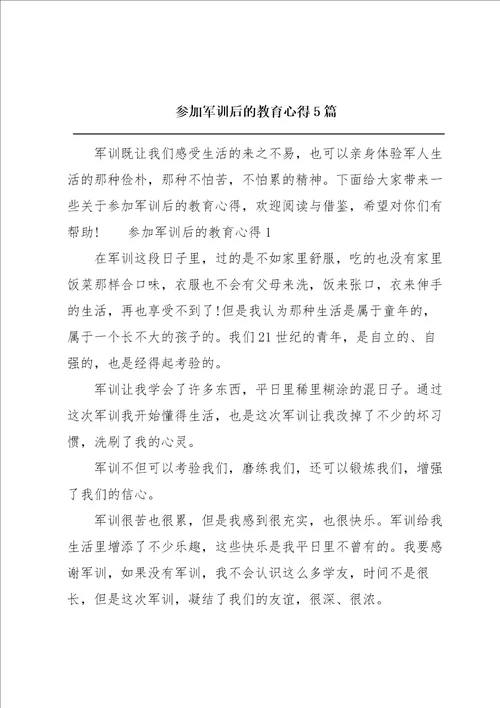 参加军训后的教育心得5篇

军训既让我们感受生活的来之不易，也可以亲身体验军人生活的那种俭朴，那种不怕苦，不怕累的精神。下面给大家带来一些关于参加军训后的教育心得，欢迎阅读与借鉴，希望对你们有帮助！　参加军训后的教育心得1

在军训这段日子里，过的是不如家里舒服，吃的也没有家里饭菜那样合口味，衣服也不会有父母来洗，饭来张口，衣来伸手的生活，再也享受不到了!但是我认为那种生活是属于童年的，属于一个长不大的孩子的。我们21世纪的青年，是自立的、自强的，也是经得起考验的。

军训让我学会了许多东西，平日里稀里糊涂的混日子。通过这次军训我开始懂得生活，也是这次军训让我改掉了不少的坏习惯，洗刷了我的心灵。

军训不但可以考验我们，磨练我们，还可以锻炼我们，增强了我们的信心。

军训很苦也很累，但是我感到很充实，也很快乐。军训给我生活里增添了不少乐趣，这些快乐是我平日里不曾有的。我要感谢军训，如果没有军训，我不会认识这么多学友，时间不是很长，但是这次军训，凝结了我们的友谊，很深、很浓。